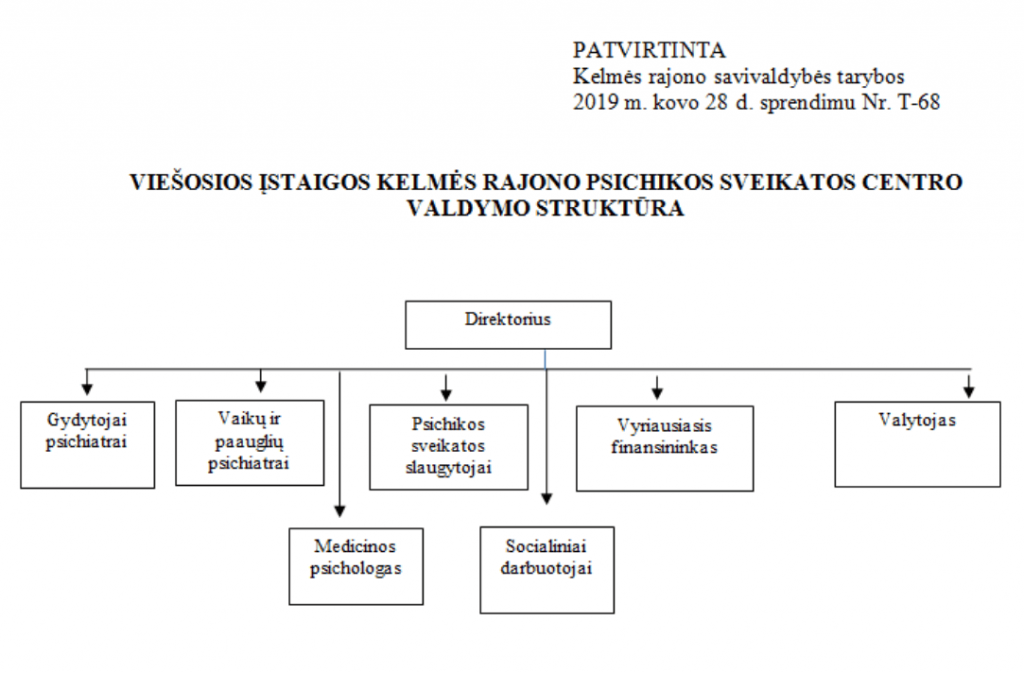 PATVIRTINTA
Kelmės rajono savivaldybės tarybos
2019 m. kovo 28 d. sprendimu Nr. T-68

VIEŠOSIOS ĮSTAIGOS KELMĖS RAJONO PSICHIKOS SVEIKATOS CENTRO VALDYMO STRUKTŪRA

Direktorius

Gydytojai psichiatrai

Vaikų ir paauglių psichiatrai

Psichikos sveikatos slaugytojai

Vyriausiasis finansininkas

Valytojas

Medicinos psichologas

Socialiniai darbuotojai